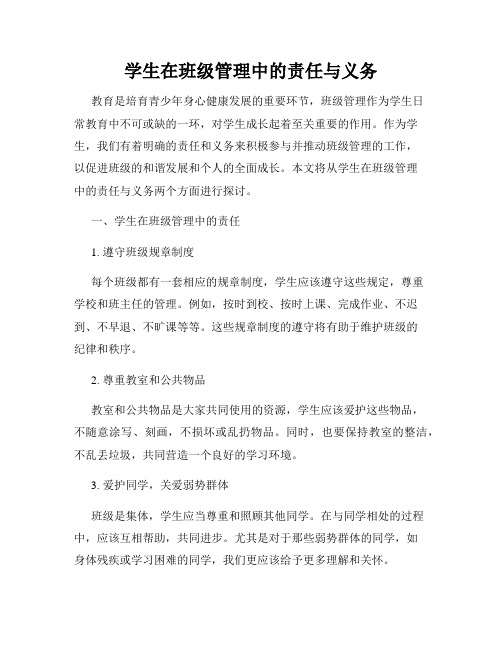 学生在班级管理中的责任与义务

教育是培育青少年身心健康发展的重要环节，班级管理作为学生日常教育中不可或缺的一环，对学生成长起着至关重要的作用。作为学生，我们有着明确的责任和义务来积极参与并推动班级管理的工作，以促进班级的和谐发展和个人的全面成长。本文将从学生在班级管理中的责任与义务两个方面进行探讨。

一、学生在班级管理中的责任

1. 遵守班级规章制度

每个班级都有一套相应的规章制度，学生应该遵守这些规定，尊重学校和班主任的管理。例如，按时到校、按时上课、完成作业、不迟到、不早退、不旷课等等。这些规章制度的遵守将有助于维护班级的纪律和秩序。

2. 尊重教室和公共物品

教室和公共物品是大家共同使用的资源，学生应该爱护这些物品，不随意涂写、刻画，不损坏或乱扔物品。同时，也要保持教室的整洁，不乱丢垃圾，共同营造一个良好的学习环境。

3. 爱护同学，关爱弱势群体

班级是集体，学生应当尊重和照顾其他同学。在与同学相处的过程中，应该互相帮助，共同进步。尤其是对于那些弱势群体的同学，如身体残疾或学习困难的同学，我们更应该给予更多理解和关怀。